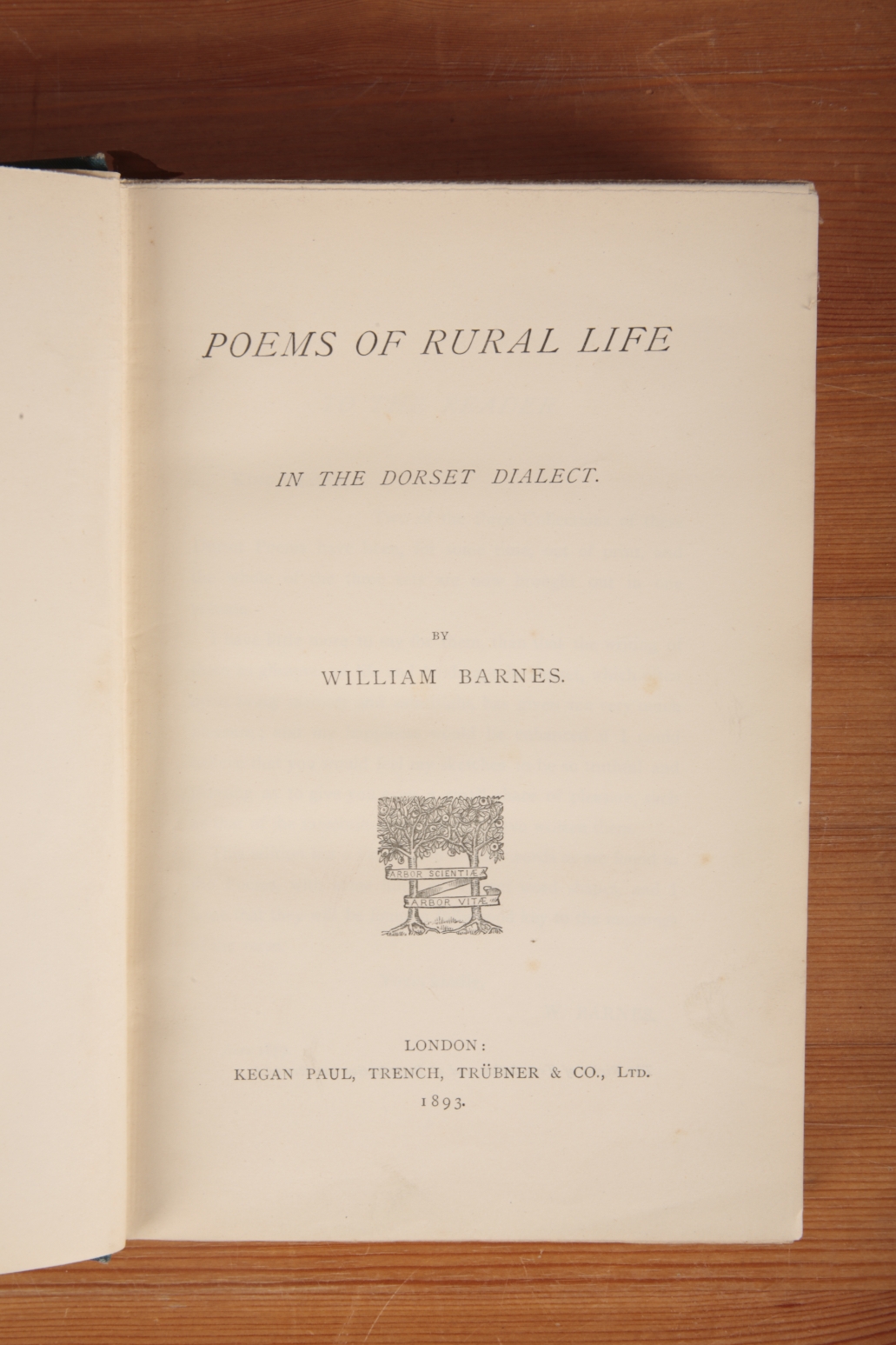 POEMS OF RURAL LIFE

IN THE DORSET DIALECT.

BY

WILLIAM BARNES.

ARBOR SCIENTIÆ

ARBOR VITÆ

LONDON:
KEGAN PAUL, TRENCH, TRÜBNER & CO., LTD.
1893.